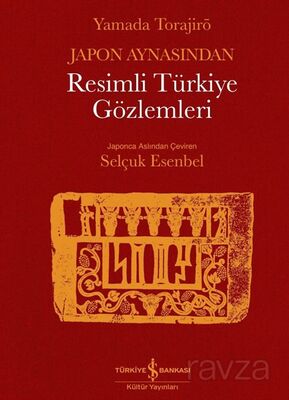 Yamada Torajirō

JAPON AYNASINDAN

Resimli Türkiye Gözlemleri

Japonca Aslından Çeviren

Selçuk Esenbel

TÜRKİYE İŞ BANKASI

Kültür Yayınları

ravza